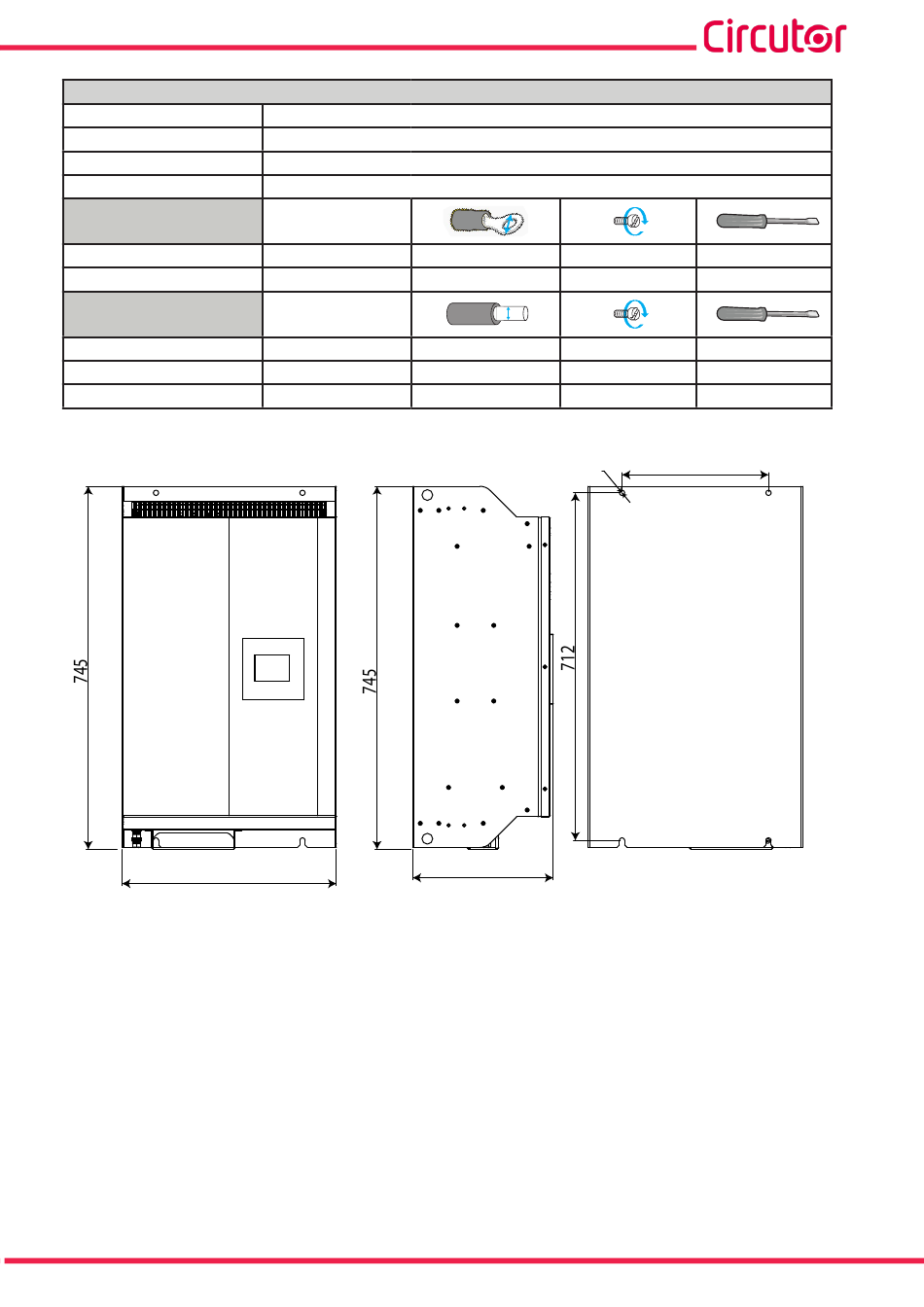 Circutor

745

745

712